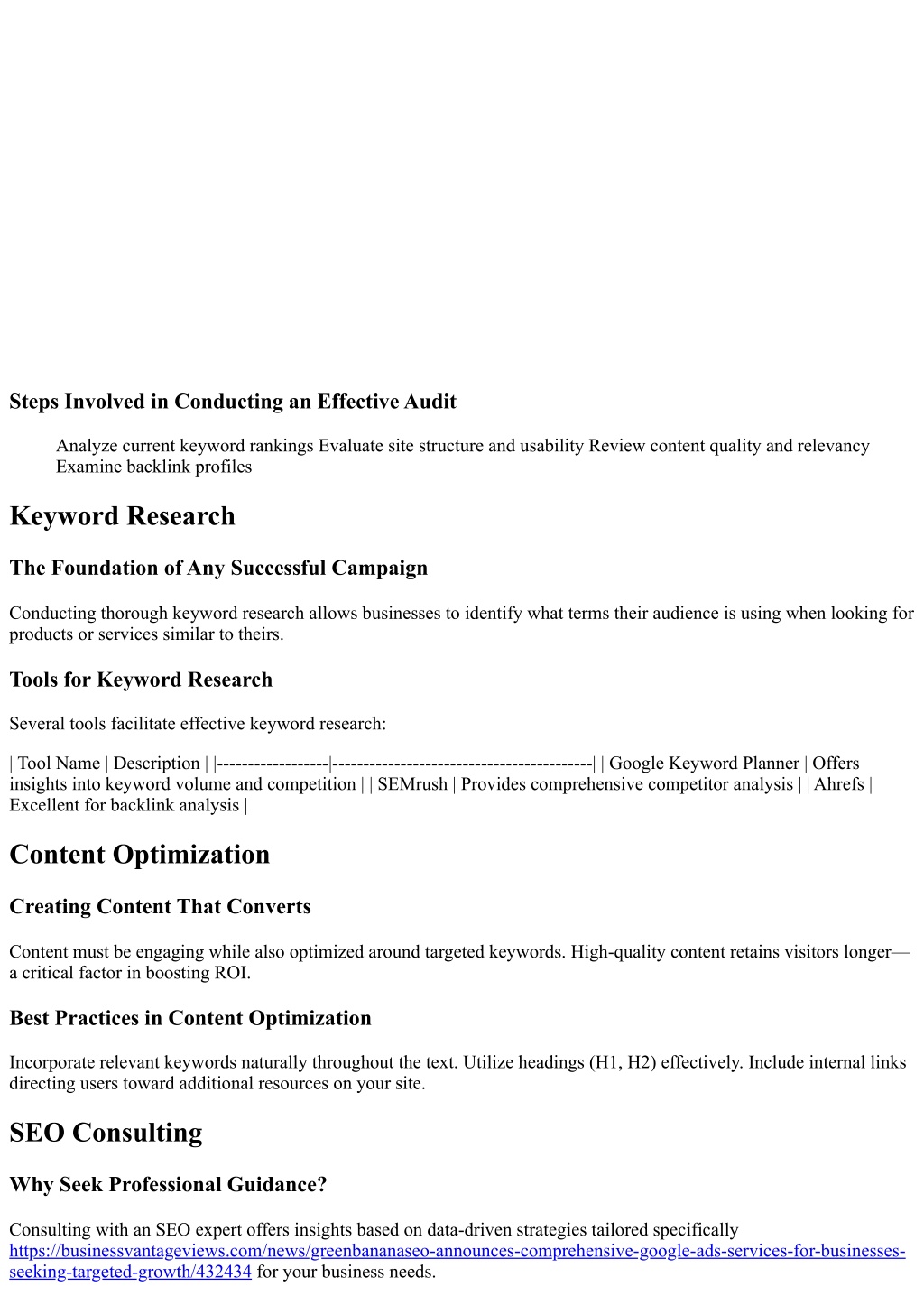 Steps Involved in Conducting an Effective Audit

Analyze current keyword rankings Evaluate site structure and usability Review content quality and relevancy Examine backlink profiles

Keyword Research

The Foundation of Any Successful Campaign

Conducting thorough keyword research allows businesses to identify what terms their audience is using when looking for products or services similar to theirs.

Tools for Keyword Research

Several tools facilitate effective keyword research:

| Tool Name | Description | |------------------|------------------------------------------| | Google Keyword Planner | Offers insights into keyword volume and competition | | SEMrush | Provides comprehensive competitor analysis | | Ahrefs | Excellent for backlink analysis |

Content Optimization

Creating Content That Converts

Content must be engaging while also optimized around targeted keywords. High-quality content retains visitors longer—a critical factor in boosting ROI.

Best Practices in Content Optimization

Incorporate relevant keywords naturally throughout the text. Utilize headings (H1, H2) effectively. Include internal links directing users toward additional resources on your site.

SEO Consulting

Why Seek Professional Guidance?

Consulting with an SEO expert offers insights based on data-driven strategies tailored specifically https://businessvantageviews.com/news/greenbananaseo-announces-comprehensive-google-ads-services-for-businesses-seeking-targeted-growth/432434 for your business needs.